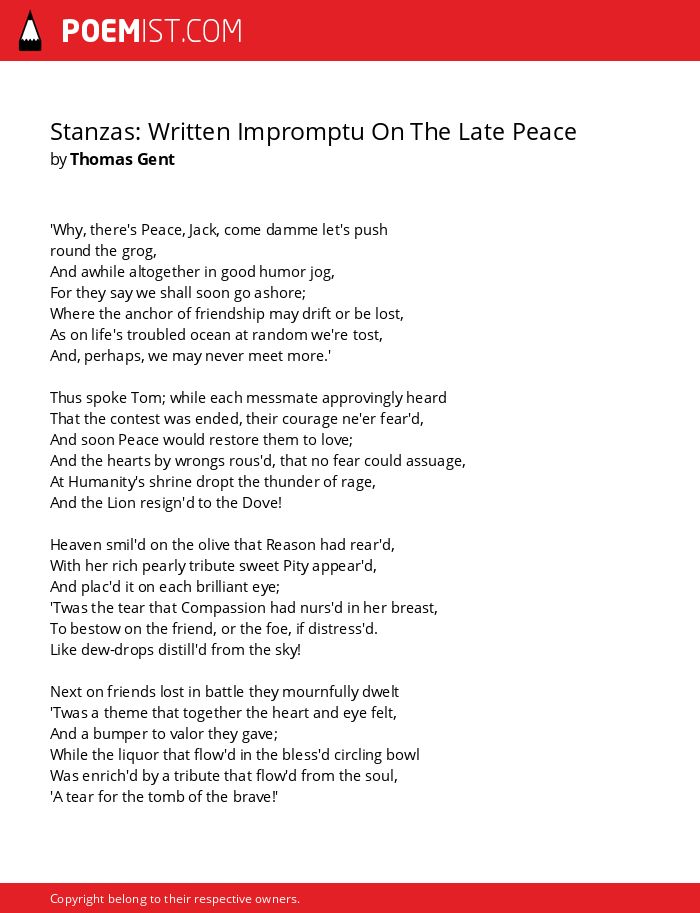 POEMIST.COM

Stanzas: Written Impromptu On The Late Peace
by Thomas Gent

'Why, there's Peace, Jack, come damme let's push round the grog,
And awhile altogether in good humor jog,
For they say we shall soon go ashore;
Where the anchor of friendship may drift or be lost,
As on life's troubled ocean at random we're tost,
And, perhaps, we may never meet more.'

Thus spoke Tom; while each messmate approvingly heard
That the contest was ended, their courage ne'er fear'd,
And soon Peace would restore them to love;
And the hearts by wrongs rous'd, that no fear could assuage,
At Humanity's shrine dropt the thunder of rage,
And the Lion resign'd to the Dove!

Heaven smil'd on the olive that Reason had rear'd,
With her rich pearly tribute sweet Pity appear'd,
And plac'd it on each brilliant eye;
'Twas the tear that Compassion had nurs'd in her breast,
To bestow on the friend, or the foe, if distress'd.
Like dew-drops distill'd from the sky!

Next on friends lost in battle they mournfully dwelt
'Twas a theme that together the heart and eye felt,
And a bumper to valor they gave;
While the liquor that flow'd in the bless'd circling bowl
Was enrich'd by a tribute that flow'd from the soul,
'A tear for the tomb of the brave!'

Copyright belong to their respective owners.